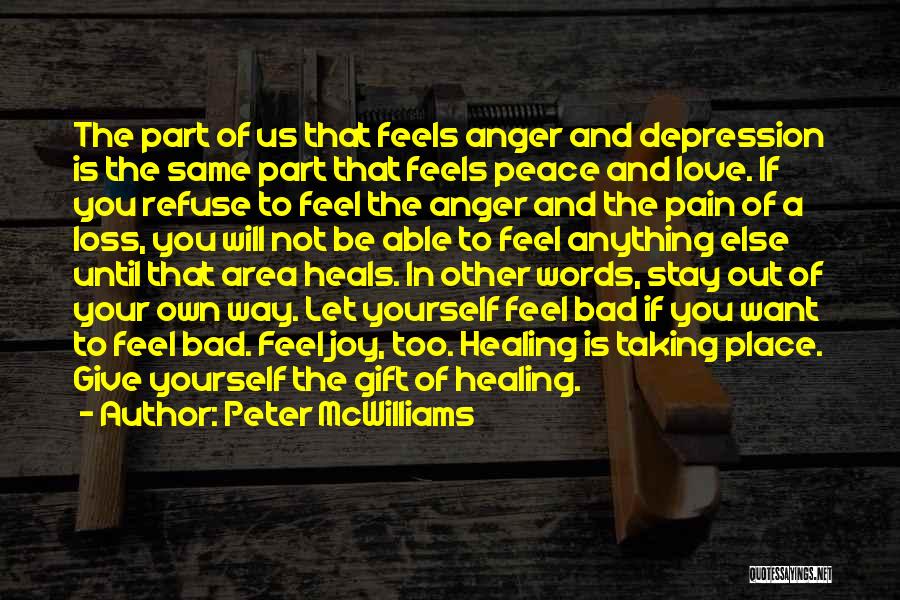 The part of us that feels anger and depression is the same part that feels peace and love. If you refuse to feel the anger and the pain of a loss, you will not be able to feel anything else until that area heals. In other words, stay out of your own way. Let yourself feel bad if you want to feel bad. Feel joy, too. Healing is taking place. Give yourself the gift of healing.

- Author: Peter McWilliams

QUOTESSAYINGS.NET